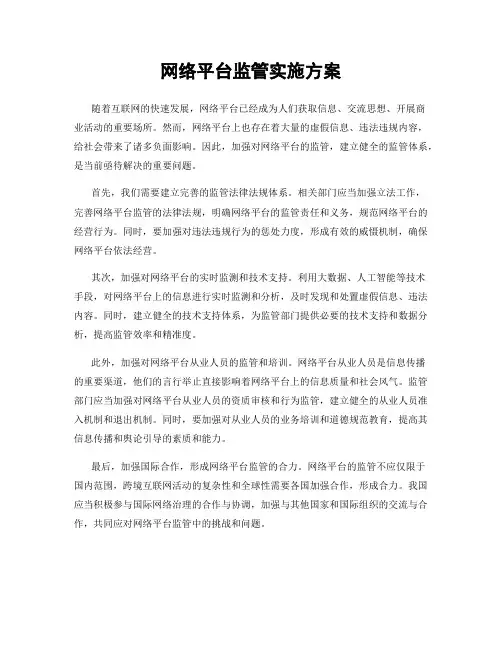 网络平台监管实施方案

随着互联网的快速发展，网络平台已经成为人们获取信息、交流思想、开展商业活动的重要场所。然而，网络平台上也存在着大量的虚假信息、违法违规内容，给社会带来了诸多负面影响。因此，加强对网络平台的监管，建立健全的监管体系，是当前亟待解决的重要问题。

首先，我们需要建立完善的监管法律法规体系。相关部门应当加强立法工作，完善网络平台监管的法律法规，明确网络平台的监管责任和义务，规范网络平台的经营行为。同时，要加强对违法违规行为的惩处力度，形成有效的威慑机制，确保网络平台依法经营。

其次，加强对网络平台的实时监测和技术支持。利用大数据、人工智能等技术手段，对网络平台上的信息进行实时监测和分析，及时发现和处置虚假信息、违法内容。同时，建立健全的技术支持体系，为监管部门提供必要的技术支持和数据分析，提高监管效率和精准度。

此外，加强对网络平台从业人员的监管和培训。网络平台从业人员是信息传播的重要渠道，他们的言行举止直接影响着网络平台上的信息质量和社会风气。监管部门应当加强对网络平台从业人员的资质审核和行为监管，建立健全的从业人员准入机制和退出机制。同时，要加强对从业人员的业务培训和道德规范教育，提高其信息传播和舆论引导的素质和能力。

最后，加强国际合作，形成网络平台监管的合力。网络平台的监管不应仅限于国内范围，跨境互联网活动的复杂性和全球性需要各国加强合作，形成合力。我国应当积极参与国际网络治理的合作与协调，加强与其他国家和国际组织的交流与合作，共同应对网络平台监管中的挑战和问题。